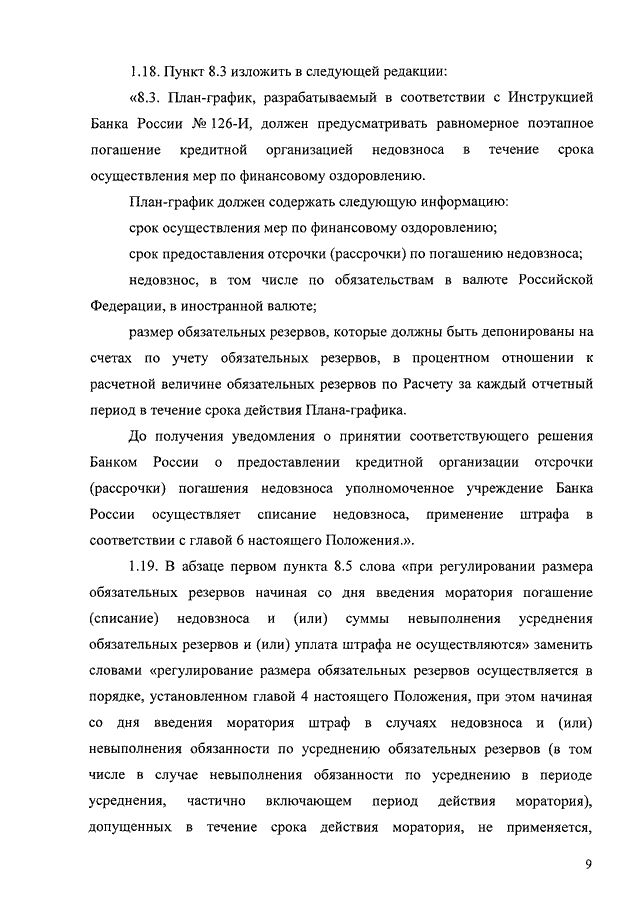 1.18. Пункт 8.3 изложить в следующей редакции:

«8.3. План-график, разрабатываемый в соответствии с Инструкцией Банка России № 126-И, должен предусматривать равномерное поэтапное погашение кредитной организацией недовзноса в течение срока осуществления мер по финансовому оздоровлению.

План-график должен содержать следующую информацию:

срок осуществления мер по финансовому оздоровлению;

срок предоставления отсрочки (рассрочки) по погашению недовзноса;

недовзнос, в том числе по обязательствам в валюте Российской Федерации, в иностранной валюте;

размер обязательных резервов, которые должны быть депонированы на счетах по учету обязательных резервов, в процентном отношении к расчетной величине обязательных резервов по Расчету за каждый отчетный период в течение срока действия Плана-графика.

До получения уведомления о принятии соответствующего решения Банком России о предоставлении кредитной организации отсрочки (рассрочки) погашения недовзноса уполномоченное учреждение Банка России осуществляет списание недовзноса, применение штрафа в соответствии с главой 6 настоящего Положения.».

1.19. В абзаце первом пункта 8.5 слова «при регулировании размера обязательных резервов начиная со дня введения моратория погашение (списание) недовзноса и (или) суммы невыполнения усреднения обязательных резервов и (или) уплата штрафа не осуществляются» заменить словами «регулирование размера обязательных резервов осуществляется в порядке, установленном главой 4 настоящего Положения, при этом начиная со дня введения моратория штраф в случаях недовзноса и (или) невыполнения обязанности по усреднению обязательных резервов (в том числе в случае невыполнения обязанности по усреднению в периоде усреднения, частично включающем период действия моратория), допущенных в течение срока действия моратория, не применяется,

9